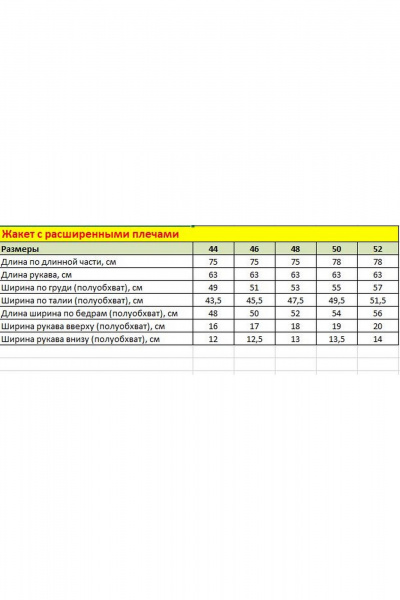 Жакет с расширенными плечами

| Размеры | 44 | 46 | 48 | 50 | 52 |
|---|---|---|---|---|---|
| Длина по длинной части, см | 75 | 75 | 75 | 78 | 78 |
| Длина рукава, см | 63 | 63 | 63 | 63 | 63 |
| Ширина по груди (полуобхват), см | 49 | 51 | 53 | 55 | 57 |
| Ширина по талии (полуобхват), см | 43,5 | 45,5 | 47,5 | 49,5 | 51,5 |
| Длина ширина по бедрам (полуобхват), см | 48 | 50 | 52 | 54 | 56 |
| Ширина рукава вверху (полуобхват), см | 16 | 17 | 18 | 19 | 20 |
| Ширина рукава внизу (полуобхват), см | 12 | 12,5 | 13 | 13,5 | 14 |